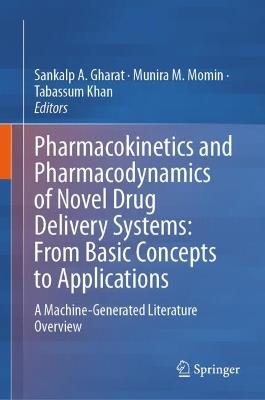 Sankalp A. Gharat · Munira M. Momin · Tabassum Khan
Editors

Pharmacokinetics and Pharmacodynamics of Novel Drug Delivery Systems: From Basic Concepts to Applications

A Machine-Generated Literature Overview

Springer